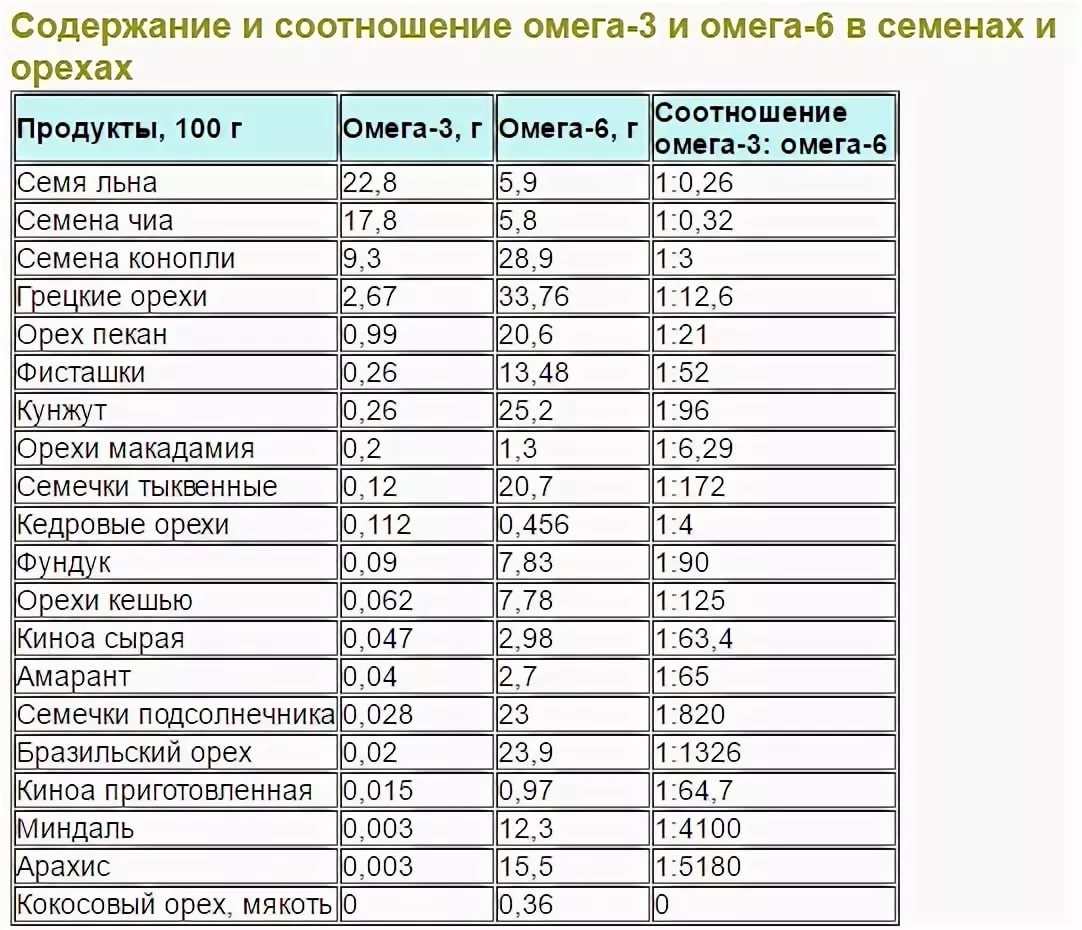 Содержание и соотношение омега-3 и омега-6 в семенах и орехах

| Продукты, 100 г | Омега-3, г | Омега-6, г | Соотношение омега-3: омега-6 |
|---|---|---|---|
| Семя льна | 22,8 | 5,9 | 1:0,26 |
| Семена чиа | 17,8 | 5,8 | 1:0,32 |
| Семена конопли | 9,3 | 28,9 | 1:3 |
| Грецкие орехи | 2,67 | 33,76 | 1:12,6 |
| Орех пекан | 0,99 | 20,6 | 1:21 |
| Фисташки | 0,26 | 13,48 | 1:52 |
| Кунжут | 0,26 | 25,2 | 1:96 |
| Орехи макадамия | 0,2 | 1,3 | 1:6,29 |
| Семечки тыквенные | 0,12 | 20,7 | 1:172 |
| Кедровые орехи | 0,112 | 0,456 | 1:4 |
| Фундук | 0,09 | 7,83 | 1:90 |
| Орехи кешью | 0,062 | 7,78 | 1:125 |
| Киноа сырая | 0,047 | 2,98 | 1:63,4 |
| Амарант | 0,04 | 2,7 | 1:65 |
| Семечки подсолнечника | 0,028 | 23 | 1:820 |
| Бразильский орех | 0,02 | 23,9 | 1:1326 |
| Киноа приготовленная | 0,015 | 0,97 | 1:64,7 |
| Миндаль | 0,003 | 12,3 | 1:4100 |
| Арахис | 0,003 | 15,5 | 1:5180 |
| Кокосовый орех, мякоть | 0 | 0,36 | 0 |